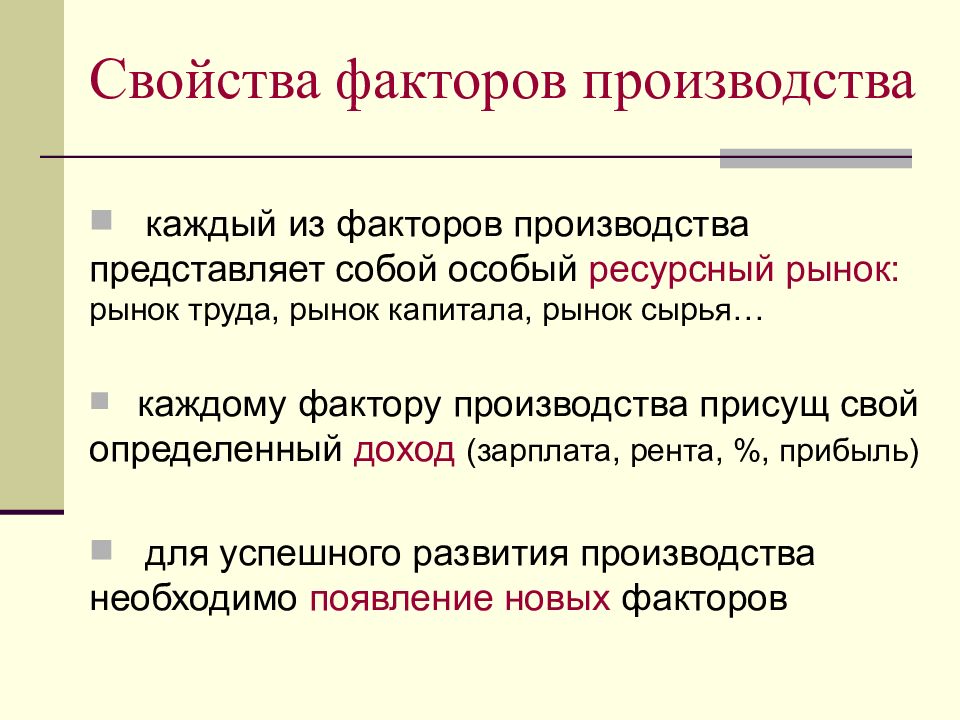 Свойства факторов производства

каждый из факторов производства представляет собой особый ресурсный рынок: рынок труда, рынок капитала, рынок сырья…

каждому фактору производства присущ свой определенный доход (зарплата, рента, %, прибыль)

для успешного развития производства необходимо появление новых факторов